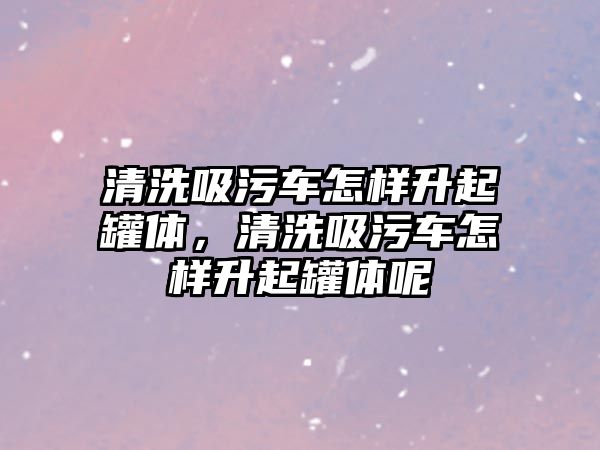 清洗吸污车怎样升起罐体，清洗吸污车怎样升起罐体呢